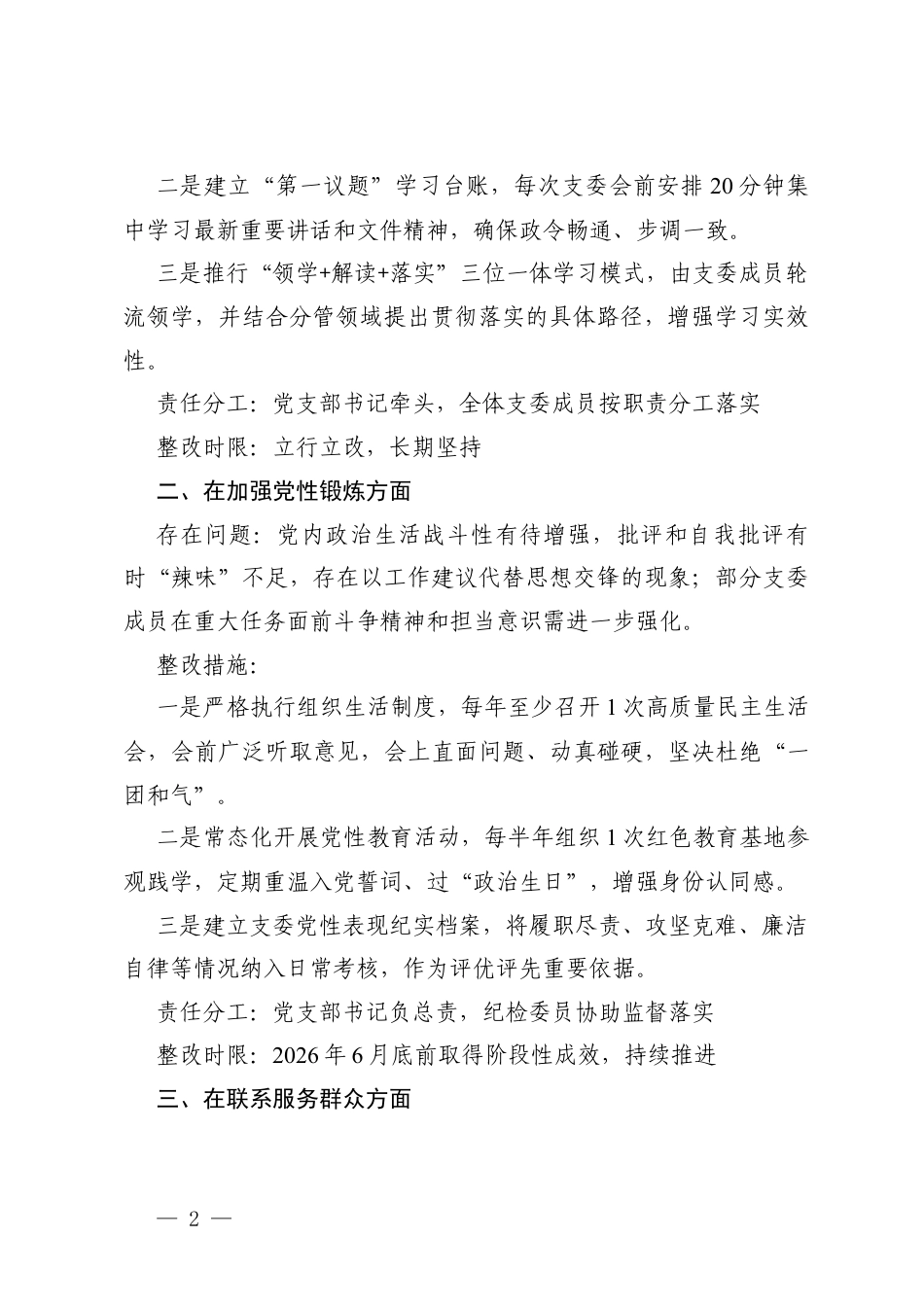 二是建立“第一议题”学习台账，每次支委会前安排20分钟集中学习最新重要讲话和文件精神，确保政令畅通、步调一致。

三是推行“领学+解读+落实”三位一体学习模式，由支委成员轮流领学，并结合分管领域提出贯彻落实的具体路径，增强学习实效性。

责任分工：党支部书记牵头，全体支委成员按职责分工落实

整改时限：立行立改，长期坚持

二、在加强党性锻炼方面

存在问题：党内政治生活战斗性有待增强，批评和自我批评有时“辣味”不足，存在以工作建议代替思想交锋的现象；部分支委成员在重大任务面前斗争精神和担当意识需进一步强化。

整改措施：

一是严格执行组织生活制度，每年至少召开1次高质量民主生活会，会前广泛听取意见，会上直面问题、动真碰硬，坚决杜绝“一团和气”。

二是常态化开展党性教育活动，每半年组织1次红色教育基地参观践学，定期重温入党誓词、过“政治生日”，增强身份认同感。

三是建立支委党性表现纪实档案，将履职尽责、攻坚克难、廉洁自律等情况纳入日常考核，作为评优评先重要依据。

责任分工：党支部书记负总责，纪检委员协助监督落实

整改时限：2026年6月底前取得阶段性成效，持续推进

三、在联系服务群众方面

— 2 —